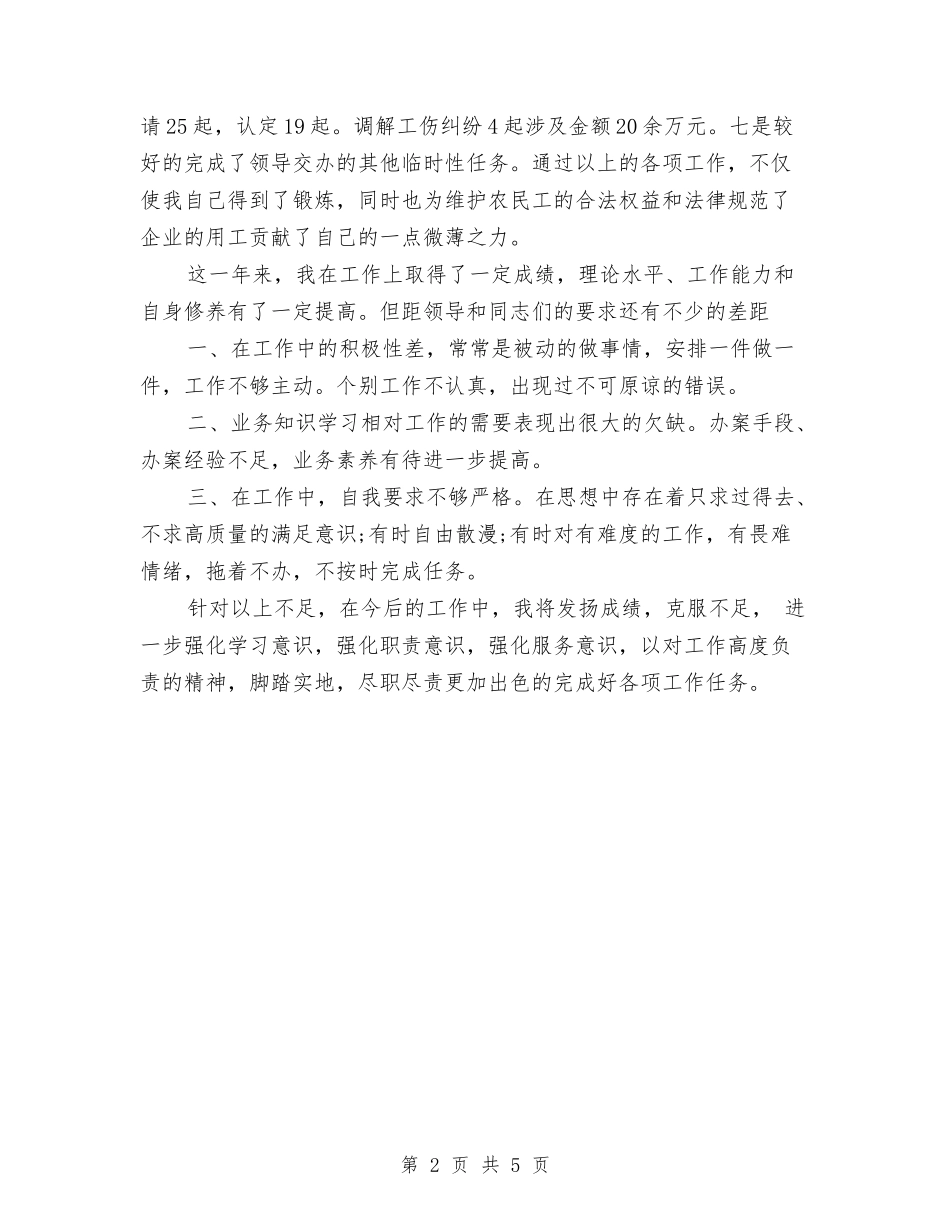 请25起，认定19起。调解工伤纠纷4起涉及金额20余万元。七是较好的完成了领导交办的其他临时性任务。通过以上的各项工作，不仅使我自己得到了锻炼，同时也为维护农民工的合法权益和法律规范了企业的用工贡献了自己的一点微薄之力。

这一年来，我在工作上取得了一定成绩，理论水平、工作能力和自身修养有了一定提高。但距领导和同志们的要求还有不少的差距

一、在工作中的积极性差，常常是被动的做事情，安排一件做一件，工作不够主动。个别工作不认真，出现过不可原谅的错误。

二、业务知识学习相对工作的需要表现出很大的欠缺。办案手段、办案经验不足，业务素养有待进一步提高。

三、在工作中，自我要求不够严格。在思想中存在着只求过得去、不求高质量的满足意识;有时自由散漫;有时对有难度的工作，有畏难情绪，拖着不办，不按时完成任务。

针对以上不足，在今后的工作中，我将发扬成绩，克服不足， 进一步强化学习意识，强化职责意识，强化服务意识，以对工作高度负责的精神，脚踏实地，尽职尽责更加出色的完成好各项工作任务。

第 2 页 共 5 页